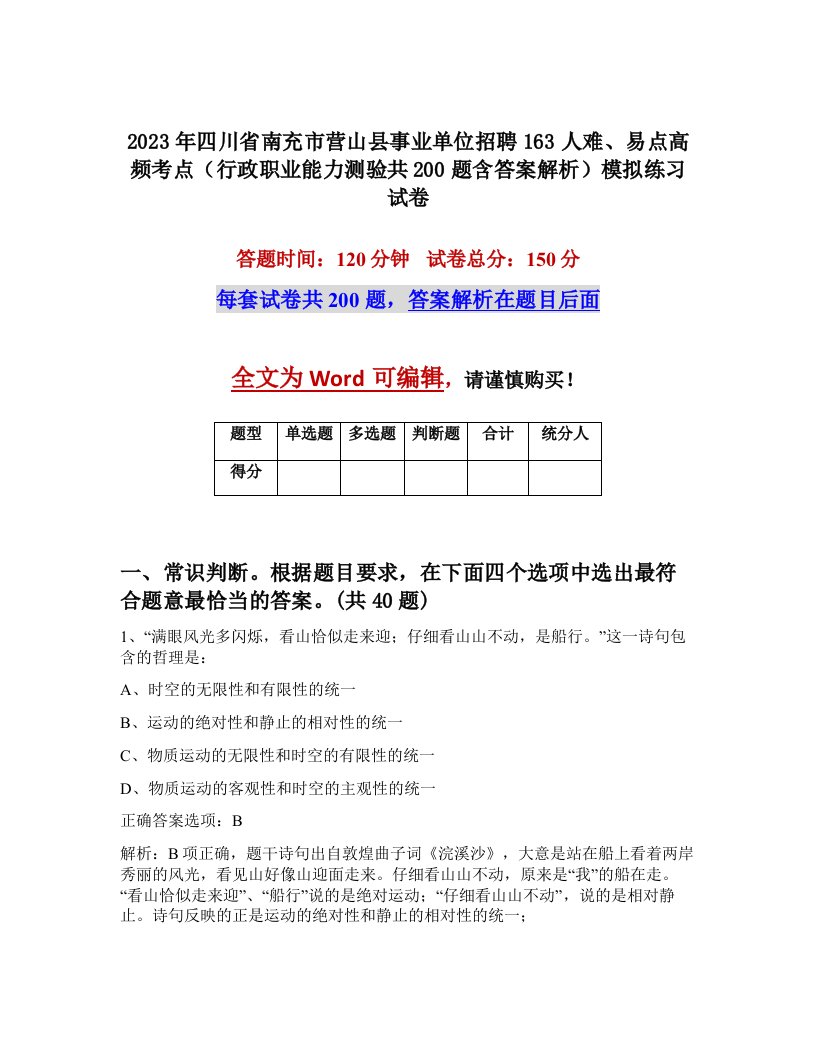 2023年四川省南充市营山县事业单位招聘163人难、易点高频考点（行政职业能力测验共200题含答案解析）模拟练习试卷

答题时间：120分钟　试卷总分：150分

每套试卷共200题，答案解析在题目后面

全文为Word可编辑，请谨慎购买！

| 题型 | 单选题 | 多选题 | 判断题 | 合计 | 统分人 |
|---|---|---|---|---|---|
| 得分 | | | | | |

一、常识判断。根据题目要求，在下面四个选项中选出最符合题意最恰当的答案。(共40题)

1、“满眼风光多闪烁，看山恰似走来迎；仔细看山山不动，是船行。”这一诗句包含的哲理是：

A、时空的无限性和有限性的统一

B、运动的绝对性和静止的相对性的统一

C、物质运动的无限性和时空的有限性的统一

D、物质运动的客观性和时空的主观性的统一

正确答案选项：B

解析：B项正确，题干诗句出自敦煌曲子词《浣溪沙》，大意是站在船上看着两岸秀丽的风光，看见山好像山迎面走来。仔细看山山不动，原来是“我”的船在走。“看山恰似走来迎”、“船行”说的是绝对运动；“仔细看山山不动”，说的是相对静止。诗句反映的正是运动的绝对性和静止的相对性的统一；